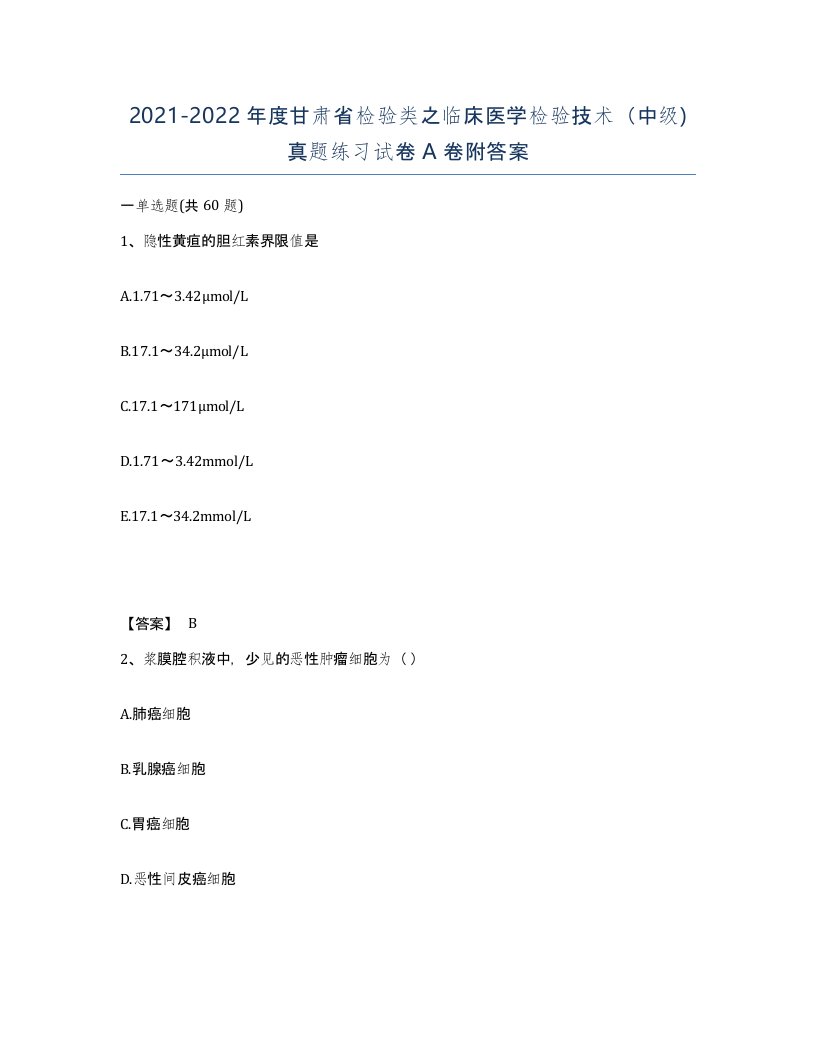 2021-2022年度甘肃省检验类之临床医学检验技术（中级）真题练习试卷A卷附答案

一单选题(共60题)

1、隐性黄疸的胆红素界限值是

A.1.71～3.42μmol/L

B.17.1～34.2μmol/L

C.17.1～171μmol/L

D.1.71～3.42mmol/L

E.17.1～34.2mmol/L

【答案】 B

2、浆膜腔积液中，少见的恶性肿瘤细胞为（）

A.肺癌细胞

B.乳腺癌细胞

C.胃癌细胞

D.恶性间皮癌细胞